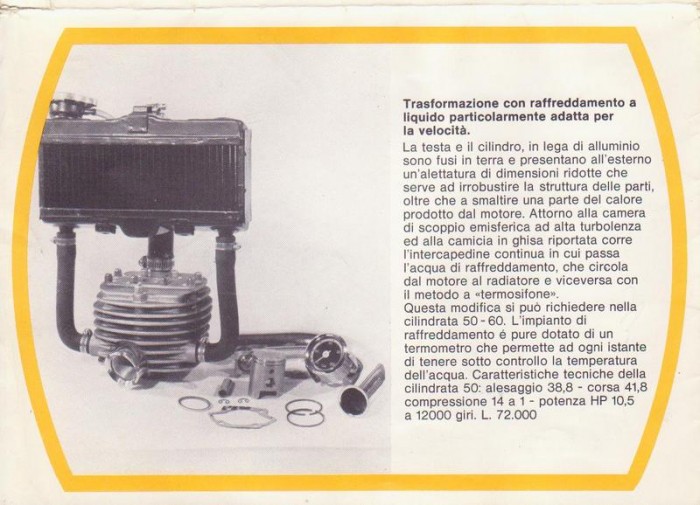 Trasformazione con raffreddamento a liquido particolarmente adatta per la velocità.

La testa e il cilindro, in lega di alluminio sono fusi in terra e presentano all'esterno un'alettatura di dimensioni ridotte che serve ad irrobustire la struttura delle parti, oltre che a smaltire una parte del calore prodotto dal motore. Attorno alla camera di scoppio emisferica ad alta turbolenza ed alla camicia in ghisa riportata corre l'intercapedine continua in cui passa l'acqua di raffreddamento, che circola dal motore al radiatore e viceversa con il metodo a «termosifone».
Questa modifica si può richiedere nella cilindrata 50 - 60. L'impianto di raffreddamento é pure dotato di un termometro che permette ad ogni istante di tenere sotto controllo la temperatura dell'acqua. Caratteristiche tecniche della cilindrata 50: alesaggio 38,8 - corsa 41,8 compressione 14 a 1 - potenza HP 10,5 a 12000 giri. L. 72.000